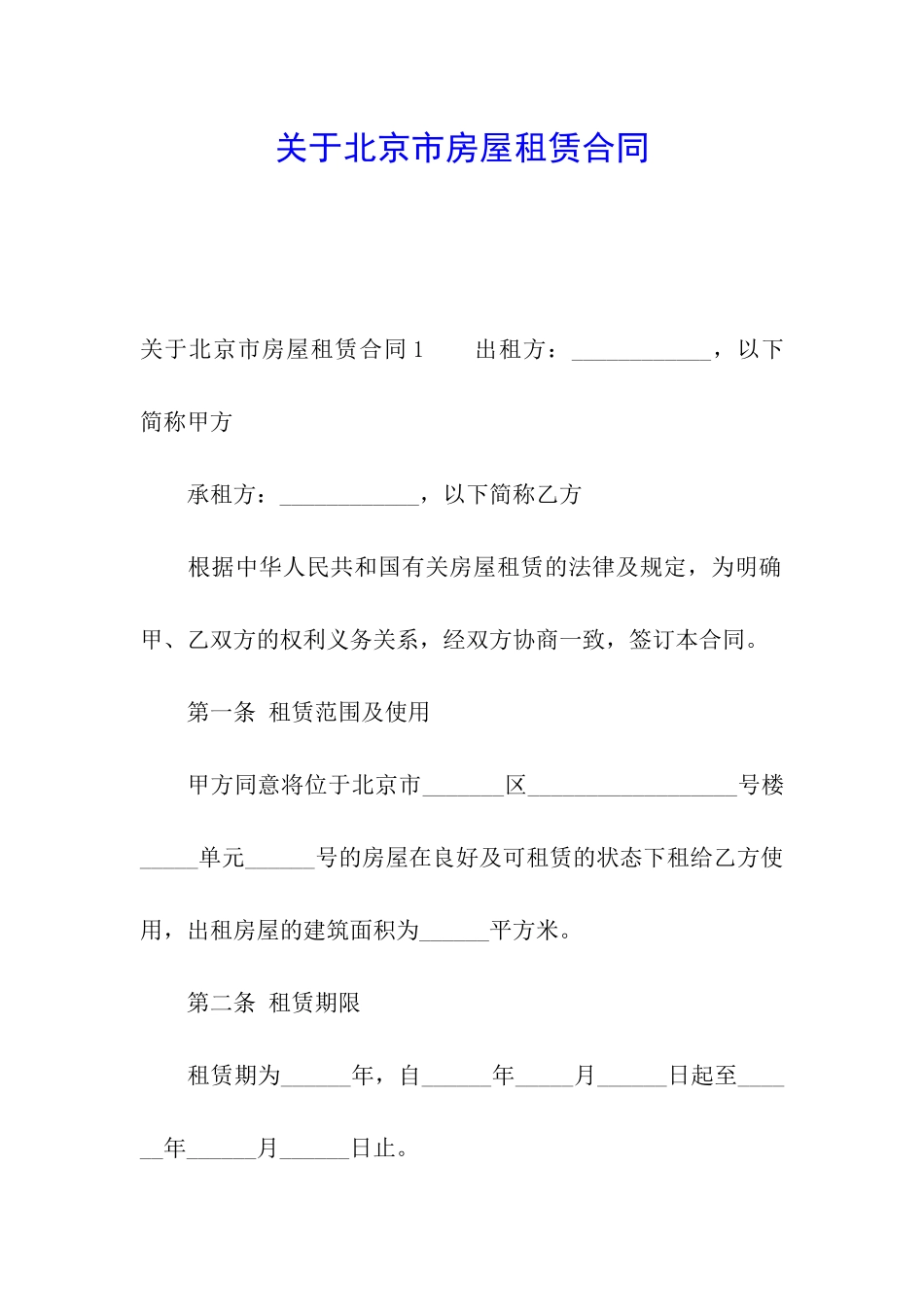 关于北京市房屋租赁合同

关于北京市房屋租赁合同1　　出租方：____________，以下简称甲方

承租方：____________，以下简称乙方

根据中华人民共和国有关房屋租赁的法律及规定，为明确甲、乙双方的权利义务关系，经双方协商一致，签订本合同。

第一条　租赁范围及使用

甲方同意将位于北京市_______区__________________号楼_____单元______号的房屋在良好及可租赁的状态下租给乙方使用，出租房屋的建筑面积为______平方米。

第二条　租赁期限

租赁期为______年，自______年_____月______日起至______年______月______日止。